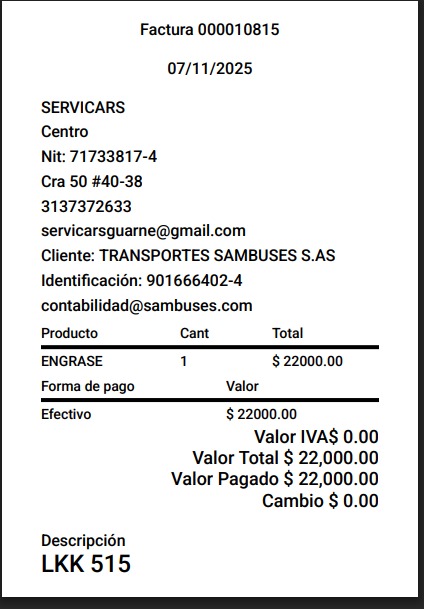 Factura 000010815

07/11/2025

SERVICARS
Centro
Nit: 71733817-4
Cra 50 #40-38
3137372633
servicarsguarne@gmail.com
Cliente: TRANSPORTES SAMBUSES S.AS
Identificación: 901666402-4
contabilidad@sambuses.com

| Producto | Cant | Total |
|---|---|---|
| ENGRASE | 1 | $ 22000.00 |

| Forma de pago | Valor |
|---|---|
| Efectivo | $ 22000.00 |

Valor IVA$ 0.00
Valor Total $ 22,000.00
Valor Pagado $ 22,000.00
Cambio $ 0.00

Descripción
LKK 515